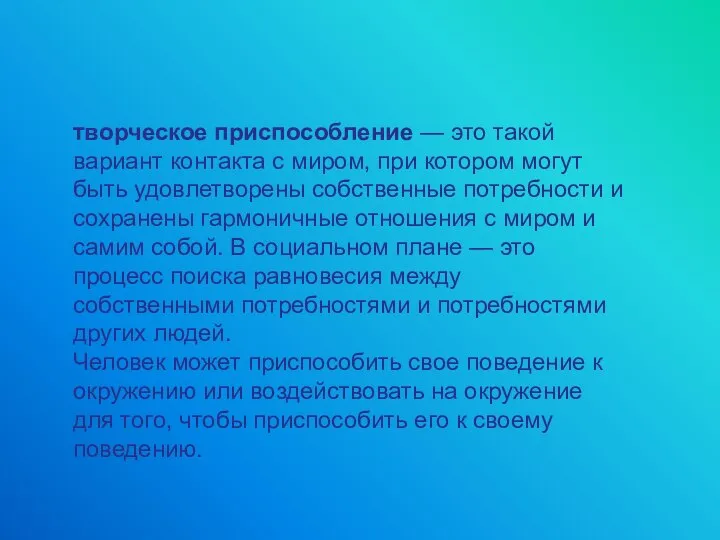 творческое приспособление — это такой вариант контакта с миром, при котором могут быть удовлетворены собственные потребности и сохранены гармоничные отношения с миром и самим собой. В социальном плане — это процесс поиска равновесия между собственными потребностями и потребностями других людей.
Человек может приспособить свое поведение к окружению или воздействовать на окружение для того, чтобы приспособить его к своему поведению.